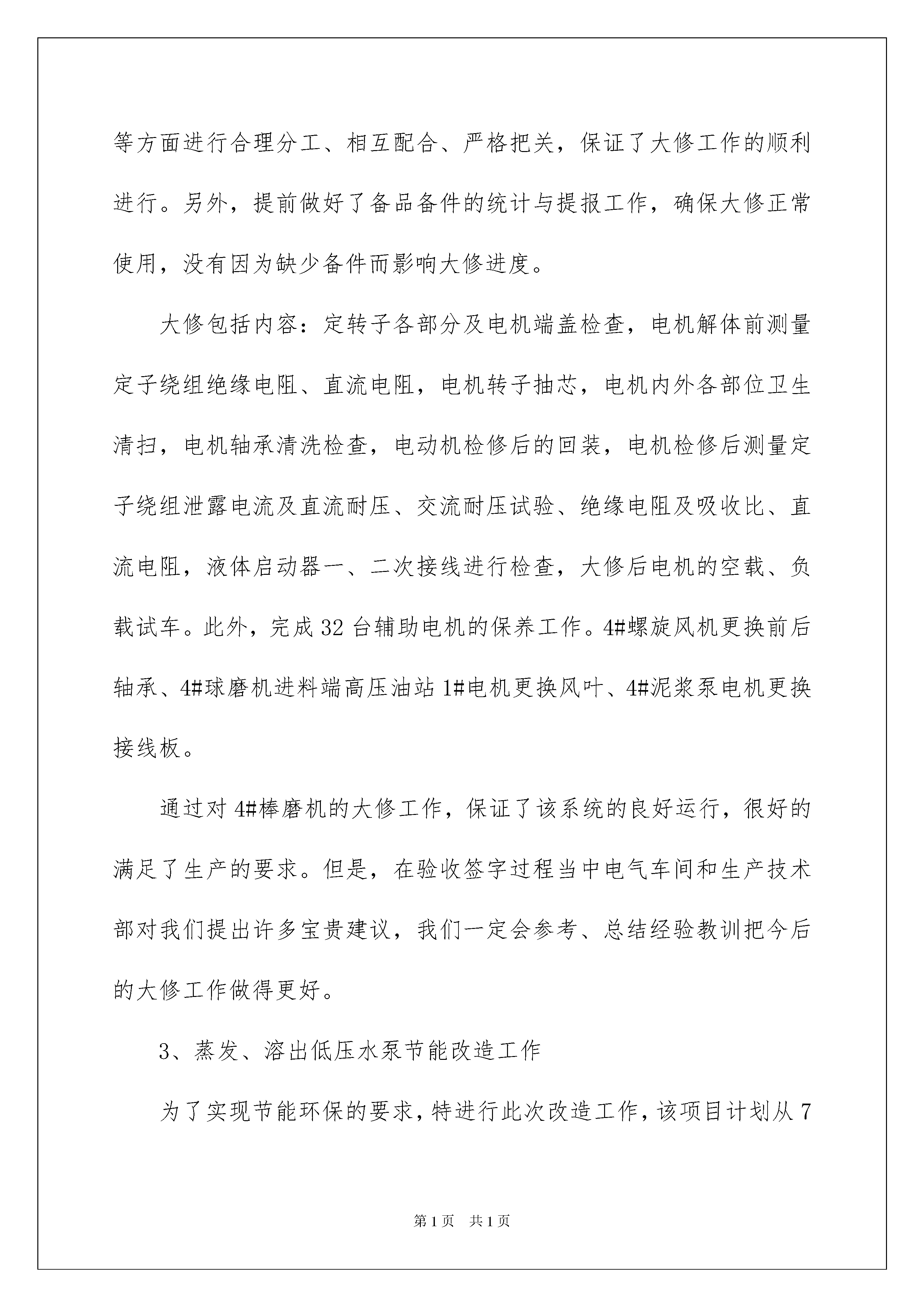 等方面进行合理分工、相互配合、严格把关，保证了大修工作的顺利进行。另外，提前做好了备品备件的统计与提报工作，确保大修正常使用，没有因为缺少备件而影响大修进度。

大修包括内容：定转子各部分及电机端盖检查，电机解体前测量定子绕组绝缘电阻、直流电阻，电机转子抽芯，电机内外各部位卫生清扫，电机轴承清洗检查，电动机检修后的回装，电机检修后测量定子绕组泄露电流及直流耐压、交流耐压试验、绝缘电阻及吸收比、直流电阻，液体启动器一、二次接线进行检查，大修后电机的空载、负载试车。此外，完成32台辅助电机的保养工作。4#螺旋风机更换前后轴承、4#球磨机进料端高压油站1#电机更换风叶、4#泥浆泵电机更换接线板。

通过对4#棒磨机的大修工作，保证了该系统的良好运行，很好的满足了生产的要求。但是，在验收签字过程当中电气车间和生产技术部对我们提出许多宝贵建议，我们一定会参考、总结经验教训把今后的大修工作做得更好。

3、蒸发、溶出低压水泵节能改造工作

为了实现节能环保的要求，特进行此次改造工作，该项目计划从7

第1页 共1页